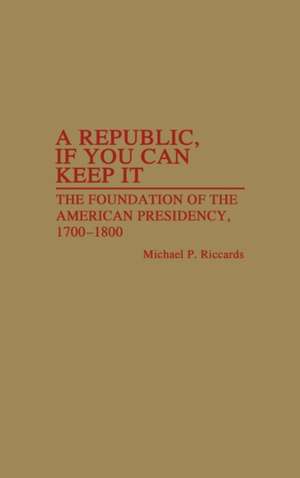 A REPUBLIC, IF YOU CAN KEEP IT

THE FOUNDATION OF THE AMERICAN PRESIDENCY, 1700–1800

Michael P. Riccards